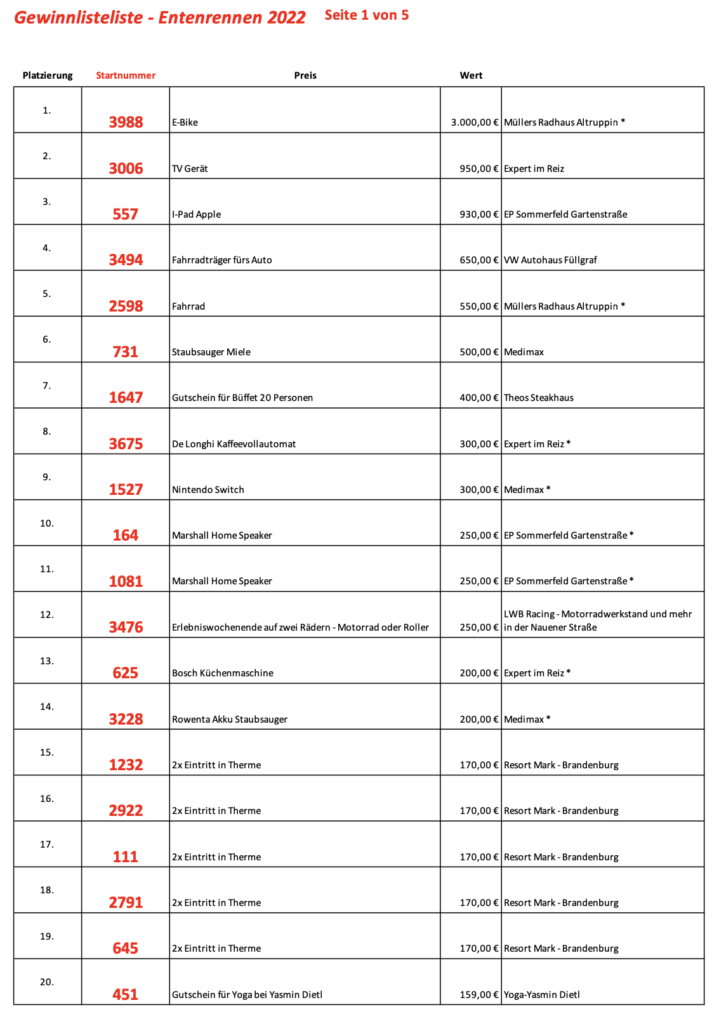 Gewinnlisteliste - Entenrennen 2022 Seite 1 von 5

| Platzierung | Startnummer | Preis | Wert | |
|---|---|---|---|---|
| 1. | 3988 | E-Bike | 3.000,00 € | Müllers Radhaus Altruppin * |
| 2. | 3006 | TV Gerät | 950,00 € | Expert im Reiz |
| 3. | 557 | I-Pad Apple | 930,00 € | EP Sommerfeld Gartenstraße |
| 4. | 3494 | Fahrradträger fürs Auto | 650,00 € | VW Autohaus Füllgraf |
| 5. | 2598 | Fahrrad | 550,00 € | Müllers Radhaus Altruppin * |
| 6. | 731 | Staubsauger Miele | 500,00 € | Medimax |
| 7. | 1647 | Gutschein für Büffet 20 Personen | 400,00 € | Theos Steakhaus |
| 8. | 3675 | De Longhi Kaffeevollautomat | 300,00 € | Expert im Reiz * |
| 9. | 1527 | Nintendo Switch | 300,00 € | Medimax * |
| 10. | 164 | Marshall Home Speaker | 250,00 € | EP Sommerfeld Gartenstraße * |
| 11. | 1081 | Marshall Home Speaker | 250,00 € | EP Sommerfeld Gartenstraße * |
| 12. | 3476 | Erlebniswochenende auf zwei Rädern - Motorrad oder Roller | 250,00 € | LWB Racing - Motorradwerkstand und mehr in der Nauener Straße |
| 13. | 625 | Bosch Küchenmaschine | 200,00 € | Expert im Reiz * |
| 14. | 3228 | Rowenta Akku Staubsauger | 200,00 € | Medimax * |
| 15. | 1232 | 2x Eintritt in Therme | 170,00 € | Resort Mark - Brandenburg |
| 16. | 2922 | 2x Eintritt in Therme | 170,00 € | Resort Mark - Brandenburg |
| 17. | 111 | 2x Eintritt in Therme | 170,00 € | Resort Mark - Brandenburg |
| 18. | 2791 | 2x Eintritt in Therme | 170,00 € | Resort Mark - Brandenburg |
| 19. | 645 | 2x Eintritt in Therme | 170,00 € | Resort Mark - Brandenburg |
| 20. | 451 | Gutschein für Yoga bei Yasmin Dietl | 159,00 € | Yoga-Yasmin Dietl |